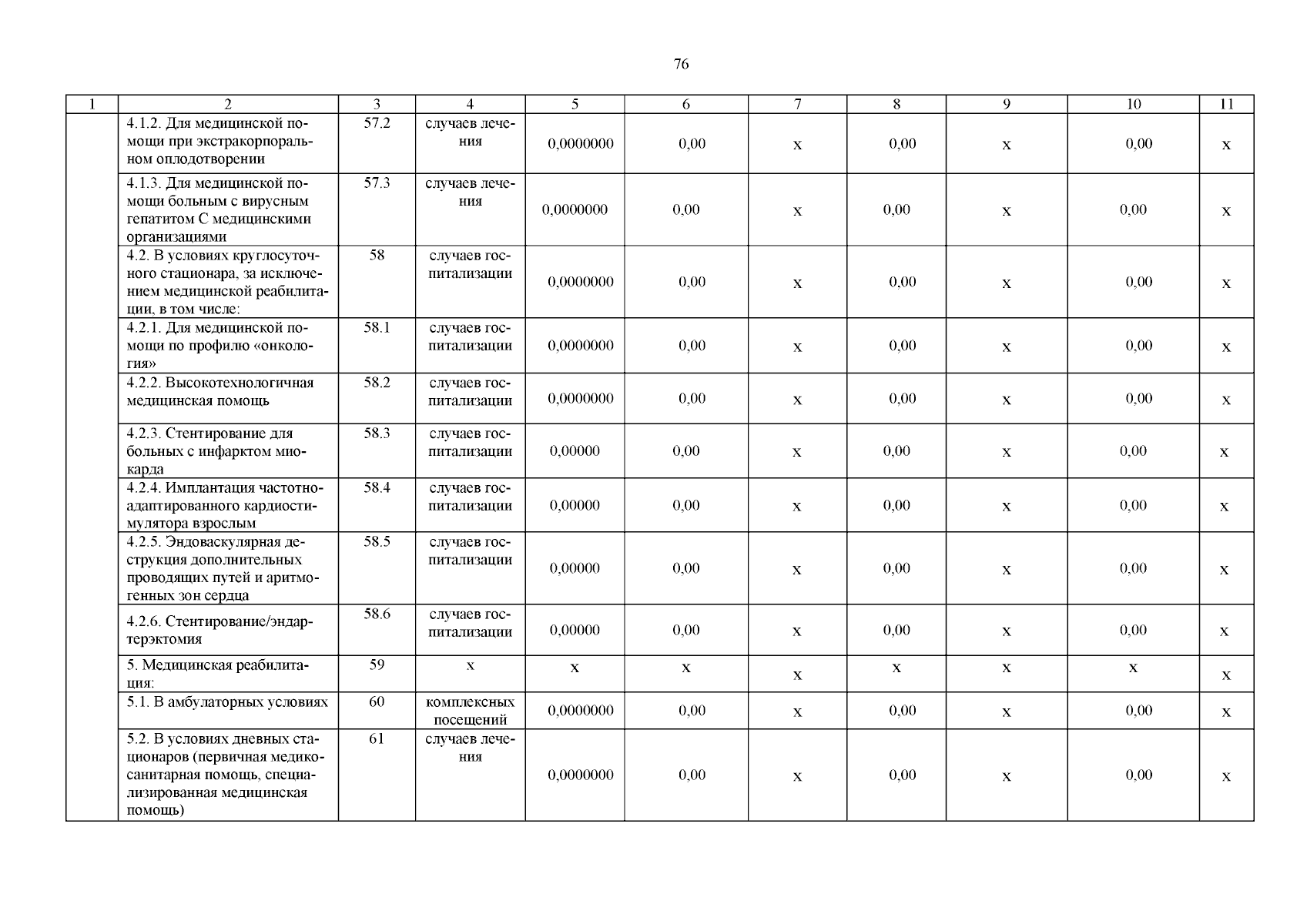 76

| 1 | 2 | 3 | 4 | 5 | 6 | 7 | 8 | 9 | 10 | 11 |
|---|---|---|---|---|---|---|---|---|---|---|
| | 4.1.2. Для медицинской помощи при экстракорпоральном оплодотворении | 57.2 | случаев лечения | 0,0000000 | 0,00 | х | 0,00 | х | 0,00 | х |
| | 4.1.3. Для медицинской помощи больным с вирусным гепатитом С медицинскими организациями | 57.3 | случаев лечения | 0,0000000 | 0,00 | х | 0,00 | х | 0,00 | х |
| | 4.2. В условиях круглосуточного стационара, за исключением медицинской реабилитации, в том числе: | 58 | случаев госпитализации | 0,0000000 | 0,00 | х | 0,00 | х | 0,00 | х |
| | 4.2.1. Для медицинской помощи по профилю «онкология» | 58.1 | случаев госпитализации | 0,0000000 | 0,00 | х | 0,00 | х | 0,00 | х |
| | 4.2.2. Высокотехнологичная медицинская помощь | 58.2 | случаев госпитализации | 0,0000000 | 0,00 | х | 0,00 | х | 0,00 | х |
| | 4.2.3. Стентирование для больных с инфарктом миокарда | 58.3 | случаев госпитализации | 0,00000 | 0,00 | х | 0,00 | х | 0,00 | х |
| | 4.2.4. Имплантация частотно-адаптированного кардиостимулятора взрослым | 58.4 | случаев госпитализации | 0,00000 | 0,00 | х | 0,00 | х | 0,00 | х |
| | 4.2.5. Эндоваскулярная деструкция дополнительных проводящих путей и аритмогенных зон сердца | 58.5 | случаев госпитализации | 0,00000 | 0,00 | х | 0,00 | х | 0,00 | х |
| | 4.2.6. Стентирование/эндартерэктомия | 58.6 | случаев госпитализации | 0,00000 | 0,00 | х | 0,00 | х | 0,00 | х |
| | 5. Медицинская реабилитация: | 59 | х | х | х | х | х | х | х | х |
| | 5.1. В амбулаторных условиях | 60 | комплексных посещений | 0,0000000 | 0,00 | х | 0,00 | х | 0,00 | х |
| | 5.2. В условиях дневных стационаров (первичная медико-санитарная помощь, специализированная медицинская помощь) | 61 | случаев лечения | 0,0000000 | 0,00 | х | 0,00 | х | 0,00 | х |